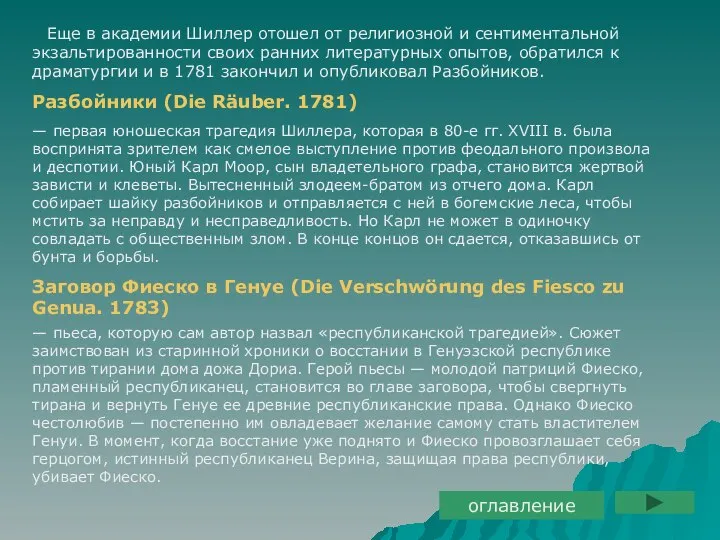 Еще в академии Шиллер отошел от религиозной и сентиментальной экзальтированности своих ранних литературных опытов, обратился к драматургии и в 1781 закончил и опубликовал Разбойников.

Разбойники (Die Räuber. 1781)

— первая юношеская трагедия Шиллера, которая в 80-е гг. XVIII в. была воспринята зрителем как смелое выступление против феодального произвола и деспотии. Юный Карл Моор, сын владетельного графа, становится жертвой зависти и клеветы. Вытесненный злодеем-братом из отчего дома. Карл собирает шайку разбойников и отправляется с ней в богемские леса, чтобы мстить за неправду и несправедливость. Но Карл не может в одиночку совладать с общественным злом. В конце концов он сдается, отказавшись от бунта и борьбы.

Заговор Фиеско в Генуе (Die Verschwörung des Fiesco zu Genua. 1783)

— пьеса, которую сам автор назвал «республиканской трагедией». Сюжет заимствован из старинной хроники о восстании в Генуэзской республике против тирании дома дожа Дориа. Герой пьесы — молодой патриций Фиеско, пламенный республиканец, становится во главе заговора, чтобы свергнуть тирана и вернуть Генуе ее древние республиканские права. Однако Фиеско честолюбив — постепенно им овладевает желание самому стать властителем Генуи. В момент, когда восстание уже поднято и Фиеско провозглашает себя герцогом, истинный республиканец Верина, защищая права республики, убивает Фиеско.

оглавление